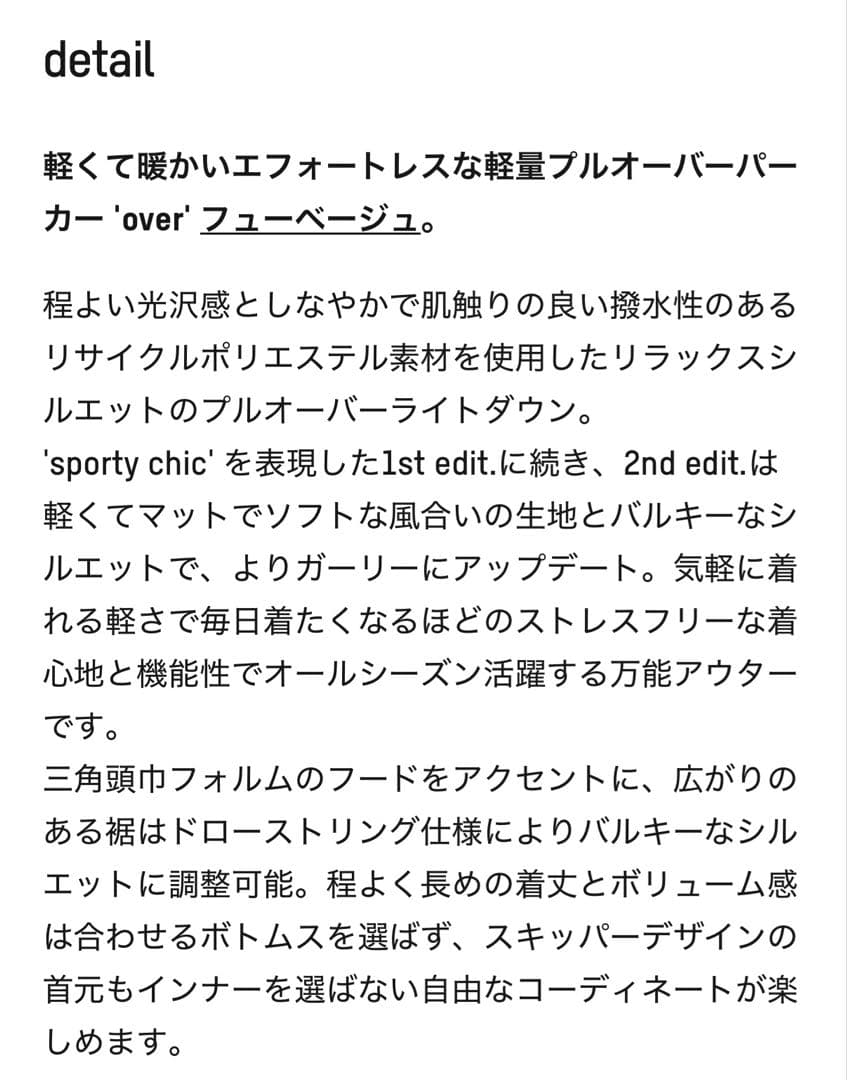 detail

軽くて暖かいエフォートレスな軽量プルオーバーパーカー 'over' フューベージュ。

程よい光沢感としなやかで肌触りの良い撥水性のあるリサイクルポリエステル素材を使用したリラックスシルエットのプルオーバーライトダウン。
'sporty chic' を表現した1st edit.に続き、2nd edit.は軽くてマットでソフトな風合いの生地とバルキーなシルエットで、よりガーリーにアップデート。気軽に着れる軽さで毎日着たくなるほどのストレスフリーな着心地と機能性でオールシーズン活躍する万能アウターです。
三角頭巾フォルムのフードをアクセントに、広がりのある裾はドローストリング仕様によりバルキーなシルエットに調整可能。程よく長めの着丈とボリューム感は合わせるボトムスを選ばず、スキッパーデザインの首元もインナーを選ばない自由なコーディネートが楽しめます。